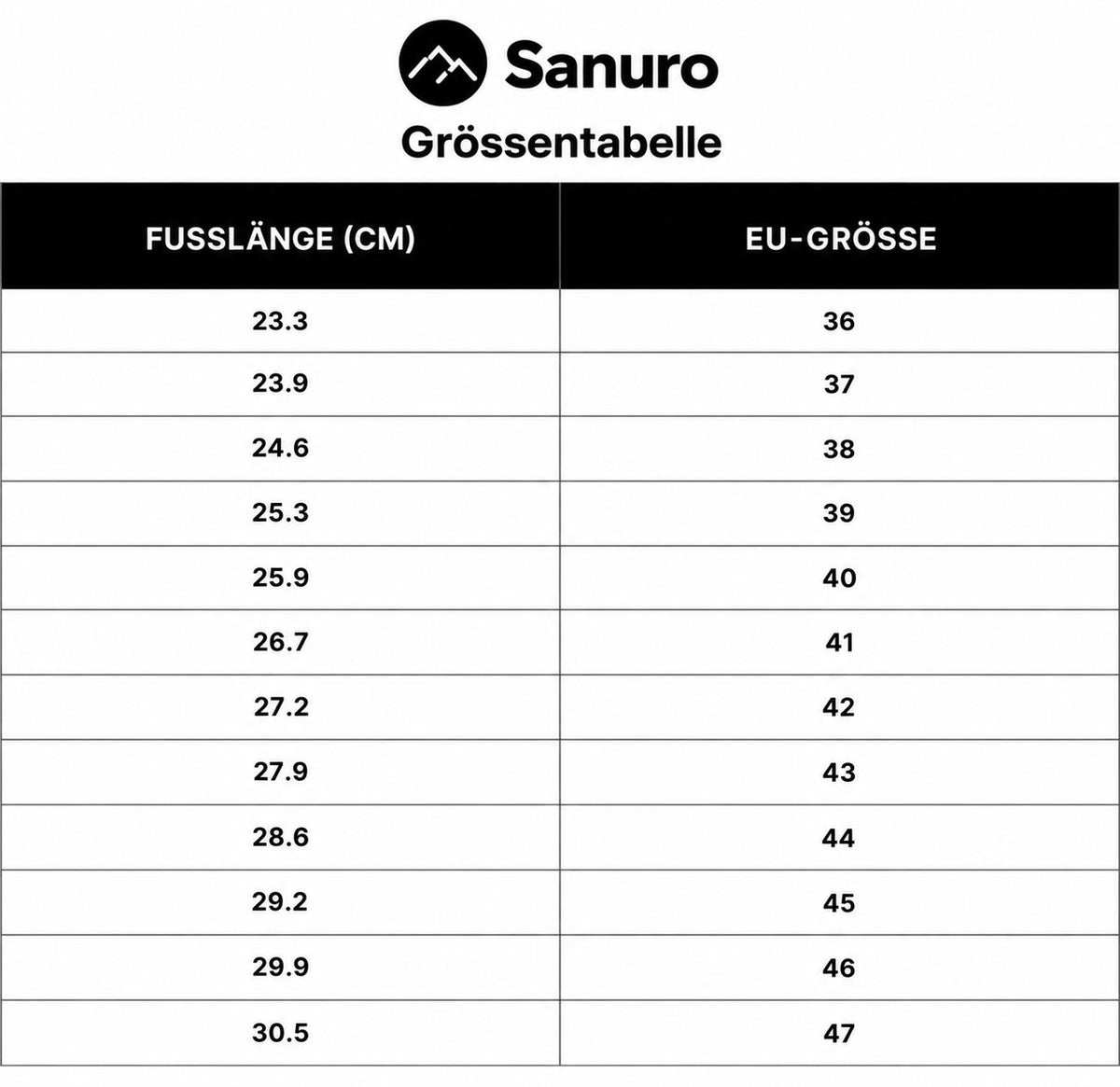 Sanuro

Grössentabelle

| FUSSLÄNGE (CM) | EU-GRÖSSE |
|---|---|
| 23.3 | 36 |
| 23.9 | 37 |
| 24.6 | 38 |
| 25.3 | 39 |
| 25.9 | 40 |
| 26.7 | 41 |
| 27.2 | 42 |
| 27.9 | 43 |
| 28.6 | 44 |
| 29.2 | 45 |
| 29.9 | 46 |
| 30.5 | 47 |